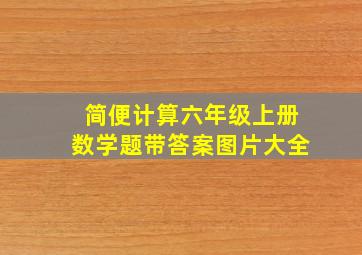 简便计算六年级上册
数学题带答案图片大全